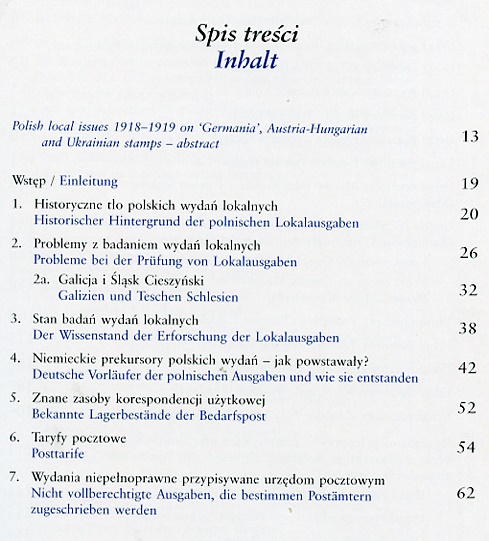 Spis treści
Inhalt

Polish local issues 1918–1919 on 'Germania', Austria-Hungarian and Ukrainian stamps – abstract 13

Wstęp / Einleitung 19

1. Historyczne tło polskich wydań lokalnych
Historischer Hintergrund der polnischen Lokalausgaben 20

2. Problemy z badaniem wydań lokalnych
Probleme bei der Prüfung von Lokalausgaben 26

2a. Galicja i Śląsk Cieszyński
Galizien und Teschen Schlesien 32

3. Stan badań wydań lokalnych
Der Wissenstand der Erforschung der Lokalausgaben 38

4. Niemieckie prekursory polskich wydań – jak powstawały?
Deutsche Vorläufer der polnischen Ausgaben und wie sie entstanden 42

5. Znane zasoby korespondencji użytkowej
Bekannte Lagerbestände der Bedarfspost 52

6. Taryfy pocztowe
Posttarife 54

7. Wydania niepełnoprawne przypisywane urzędom pocztowym
Nicht vollberechtigte Ausgaben, die bestimmen Postämtern zugeschrieben werden 62